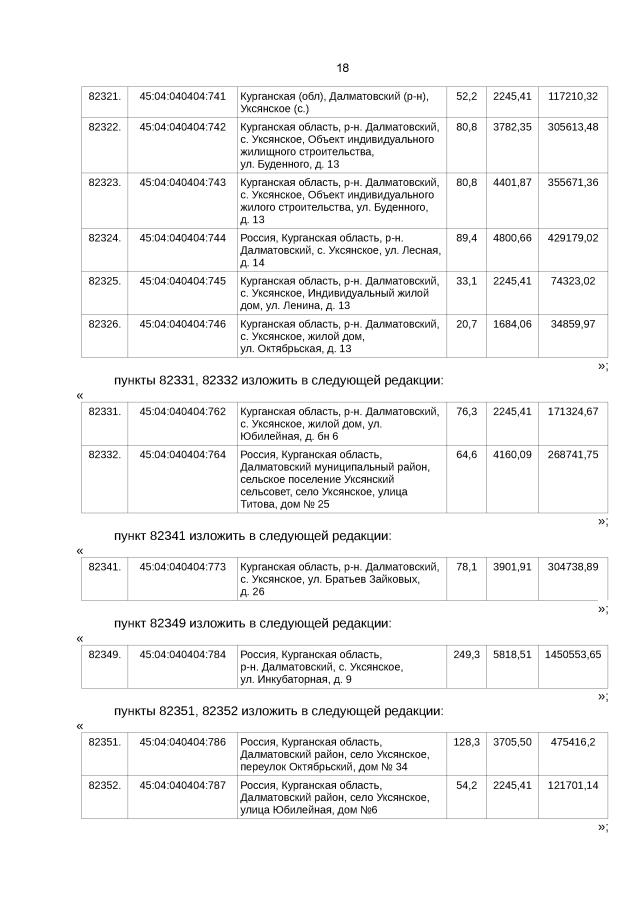 18

| 82321. | 45:04:040404:741 | Курганская (обл), Далматовский (р-н), Уксянское (с.) | 52,2 | 2245,41 | 117210,32 |
|---|---|---|---|---|---|
| 82322. | 45:04:040404:742 | Курганская область, р-н. Далматовский, с. Уксянское, Объект индивидуального жилищного строительства, ул. Буденного, д. 13 | 80,8 | 3782,35 | 305613,48 |
| 82323. | 45:04:040404:743 | Курганская область, р-н. Далматовский, с. Уксянское, Объект индивидуального жилого строительства, ул. Буденного, д. 13 | 80,8 | 4401,87 | 355671,36 |
| 82324. | 45:04:040404:744 | Россия, Курганская область, р-н. Далматовский, с. Уксянское, ул. Лесная, д. 14 | 89,4 | 4800,66 | 429179,02 |
| 82325. | 45:04:040404:745 | Курганская область, р-н. Далматовский, с. Уксянское, Индивидуальный жилой дом, ул. Ленина, д. 13 | 33,1 | 2245,41 | 74323,02 |
| 82326. | 45:04:040404:746 | Курганская область, р-н. Далматовский, с. Уксянское, жилой дом, ул. Октябрьская, д. 13 | 20,7 | 1684,06 | 34859,97 |

»;

пункты 82331, 82332 изложить в следующей редакции:

«

| 82331. | 45:04:040404:762 | Курганская область, р-н. Далматовский, с. Уксянское, жилой дом, ул. Юбилейная, д. бн 6 | 76,3 | 2245,41 | 171324,67 |
|---|---|---|---|---|---|
| 82332. | 45:04:040404:764 | Россия, Курганская область, Далматовский муниципальный район, сельское поселение Уксянский сельсовет, село Уксянское, улица Титова, дом № 25 | 64,6 | 4160,09 | 268741,75 |

»;

пункт 82341 изложить в следующей редакции:

«

| 82341. | 45:04:040404:773 | Курганская область, р-н. Далматовский, с. Уксянское, ул. Братьев Зайковых, д. 26 | 78,1 | 3901,91 | 304738,89 |
|---|---|---|---|---|---|

»;

пункт 82349 изложить в следующей редакции:

«

| 82349. | 45:04:040404:784 | Россия, Курганская область, р-н. Далматовский, с. Уксянское, ул. Инкубаторная, д. 9 | 249,3 | 5818,51 | 1450553,65 |
|---|---|---|---|---|---|

»;

пункты 82351, 82352 изложить в следующей редакции:

«

| 82351. | 45:04:040404:786 | Россия, Курганская область, Далматовский район, село Уксянское, переулок Октябрьский, дом № 34 | 128,3 | 3705,50 | 475416,2 |
|---|---|---|---|---|---|
| 82352. | 45:04:040404:787 | Россия, Курганская область, Далматовский район, село Уксянское, улица Юбилейная, дом №6 | 54,2 | 2245,41 | 121701,14 |

»;